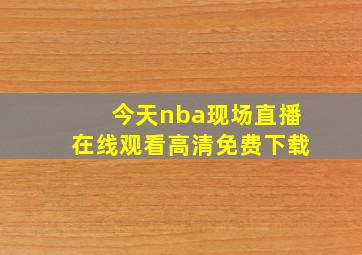 今天nba现场直播
在线观看高清免费下载